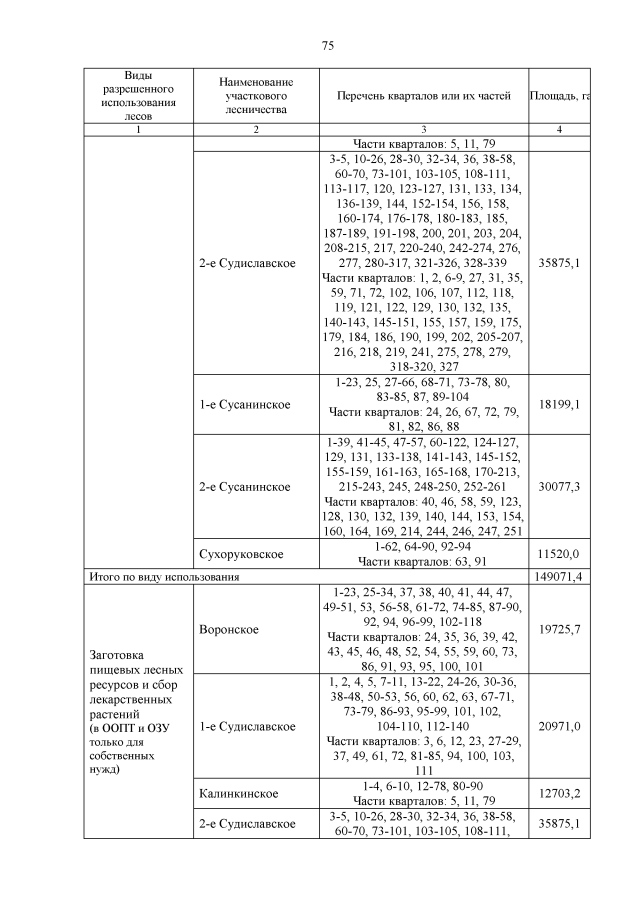 75

| Виды разрешенного использования лесов | Наименование участкового лесничества | Перечень кварталов или их частей | Площадь, га |
|---|---|---|---|
| 1 | 2 | 3 | 4 |
| | | Части кварталов: 5, 11, 79 | |
| | 2-е Судиславское | 3-5, 10-26, 28-30, 32-34, 36, 38-58, 60-70, 73-101, 103-105, 108-111, 113-117, 120, 123-127, 131, 133, 134, 136-139, 144, 152-154, 156, 158, 160-174, 176-178, 180-183, 185, 187-189, 191-198, 200, 201, 203, 204, 208-215, 217, 220-240, 242-274, 276, 277, 280-317, 321-326, 328-339 Части кварталов: 1, 2, 6-9, 27, 31, 35, 59, 71, 72, 102, 106, 107, 112, 118, 119, 121, 122, 129, 130, 132, 135, 140-143, 145-151, 155, 157, 159, 175, 179, 184, 186, 190, 199, 202, 205-207, 216, 218, 219, 241, 275, 278, 279, 318-320, 327 | 35875,1 |
| | 1-е Сусанинское | 1-23, 25, 27-66, 68-71, 73-78, 80, 83-85, 87, 89-104 Части кварталов: 24, 26, 67, 72, 79, 81, 82, 86, 88 | 18199,1 |
| | 2-е Сусанинское | 1-39, 41-45, 47-57, 60-122, 124-127, 129, 131, 133-138, 141-143, 145-152, 155-159, 161-163, 165-168, 170-213, 215-243, 245, 248-250, 252-261 Части кварталов: 40, 46, 58, 59, 123, 128, 130, 132, 139, 140, 144, 153, 154, 160, 164, 169, 214, 244, 246, 247, 251 | 30077,3 |
| | Сухоруковское | 1-62, 64-90, 92-94 Части кварталов: 63, 91 | 11520,0 |
| Итого по виду использования | | | 149071,4 |
| Заготовка пищевых лесных ресурсов и сбор лекарственных растений (в ООПТ и ОЗУ только для собственных нужд) | Воронское | 1-23, 25-34, 37, 38, 40, 41, 44, 47, 49-51, 53, 56-58, 61-72, 74-85, 87-90, 92, 94, 96-99, 102-118 Части кварталов: 24, 35, 36, 39, 42, 43, 45, 46, 48, 52, 54, 55, 59, 60, 73, 86, 91, 93, 95, 100, 101 | 19725,7 |
| | 1-е Судиславское | 1, 2, 4, 5, 7-11, 13-22, 24-26, 30-36, 38-48, 50-53, 56, 60, 62, 63, 67-71, 73-79, 86-93, 95-99, 101, 102, 104-110, 112-140 Части кварталов: 3, 6, 12, 23, 27-29, 37, 49, 61, 72, 81-85, 94, 100, 103, 111 | 20971,0 |
| | Калинкинское | 1-4, 6-10, 12-78, 80-90 Части кварталов: 5, 11, 79 | 12703,2 |
| | 2-е Судиславское | 3-5, 10-26, 28-30, 32-34, 36, 38-58, 60-70, 73-101, 103-105, 108-111, | 35875,1 |